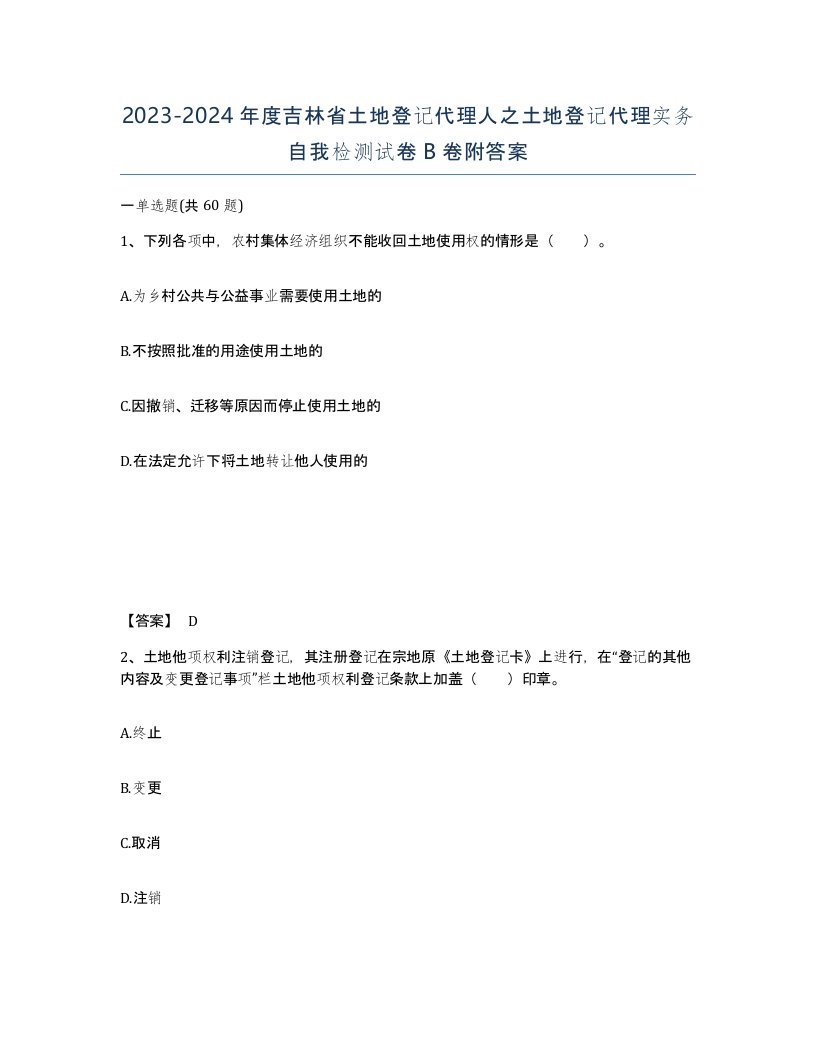 2023-2024年度吉林省土地登记代理人之土地登记代理实务自我检测试卷B卷附答案

一单选题(共60题)

1、下列各项中，农村集体经济组织不能收回土地使用权的情形是（ ）。

A.为乡村公共与公益事业需要使用土地的

B.不按照批准的用途使用土地的

C.因撤销、迁移等原因而停止使用土地的

D.在法定允许下将土地转让他人使用的

【答案】 D

2、土地他项权利注销登记，其注册登记在宗地原《土地登记卡》上进行，在“登记的其他内容及变更登记事项”栏土地他项权利登记条款上加盖（ ）印章。

A.终止

B.变更

C.取消

D.注销